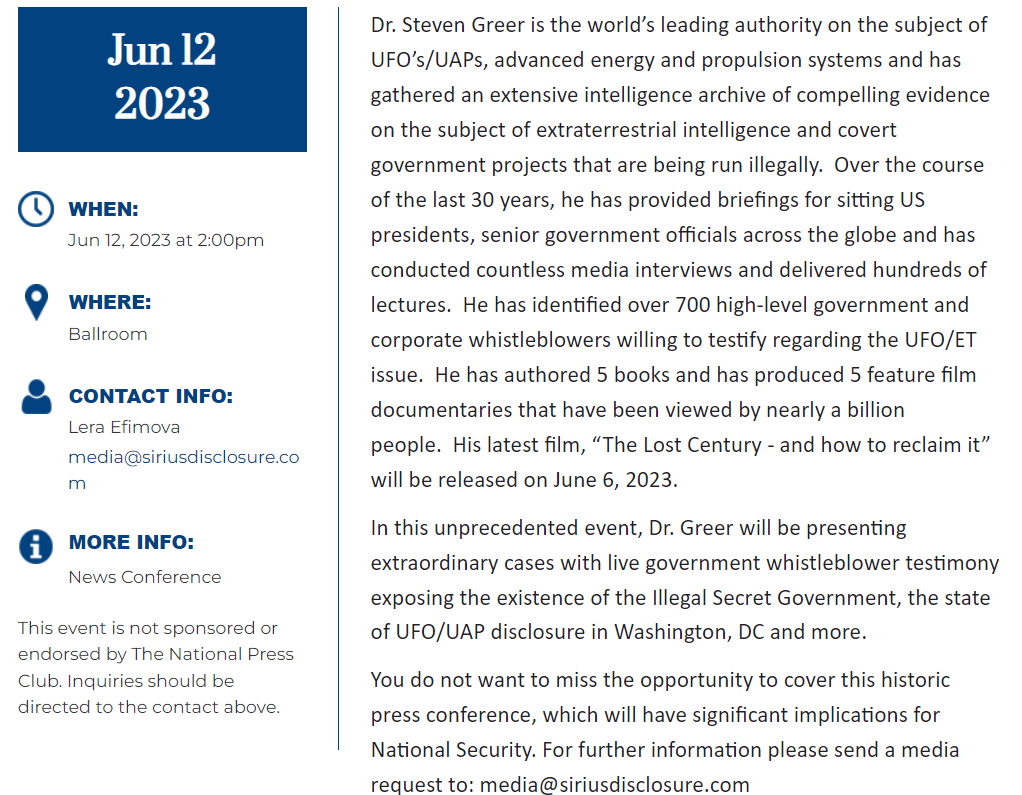 Jun 12
2023

WHEN:
Jun 12, 2023 at 2:00pm

WHERE:
Ballroom

CONTACT INFO:
Lera Efimova
media@siriusdisclosure.com

MORE INFO:
News Conference

This event is not sponsored or endorsed by The National Press Club. Inquiries should be directed to the contact above.

Dr. Steven Greer is the world's leading authority on the subject of UFO's/UAPs, advanced energy and propulsion systems and has gathered an extensive intelligence archive of compelling evidence on the subject of extraterrestrial intelligence and covert government projects that are being run illegally. Over the course of the last 30 years, he has provided briefings for sitting US presidents, senior government officials across the globe and has conducted countless media interviews and delivered hundreds of lectures. He has identified over 700 high-level government and corporate whistleblowers willing to testify regarding the UFO/ET issue. He has authored 5 books and has produced 5 feature film documentaries that have been viewed by nearly a billion people. His latest film, "The Lost Century - and how to reclaim it" will be released on June 6, 2023.

In this unprecedented event, Dr. Greer will be presenting extraordinary cases with live government whistleblower testimony exposing the existence of the Illegal Secret Government, the state of UFO/UAP disclosure in Washington, DC and more.

You do not want to miss the opportunity to cover this historic press conference, which will have significant implications for National Security. For further information please send a media request to: media@siriusdisclosure.com